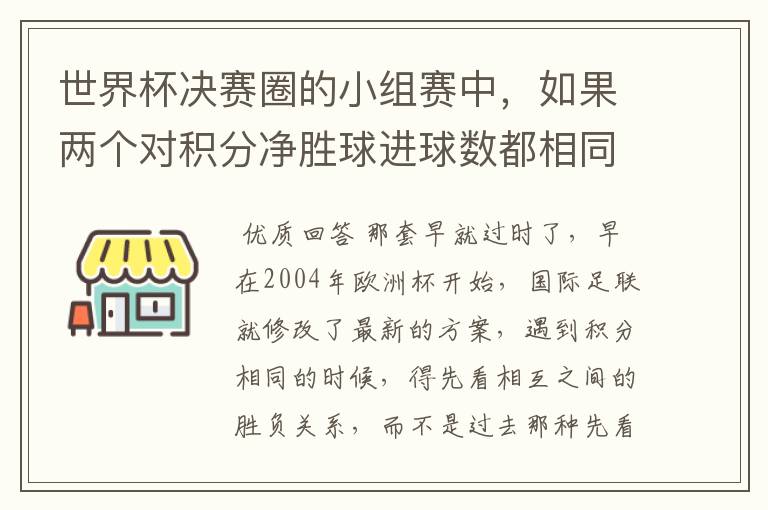 世界杯决赛圈的小组赛中，如果两个对积分净胜球进球数都相同

优质回答 那套早就过时了，早在2004年欧洲杯开始，国际足联就修改了最新的方案，遇到积分相同的时候，得先看相互之间的胜负关系，而不是过去那种先看